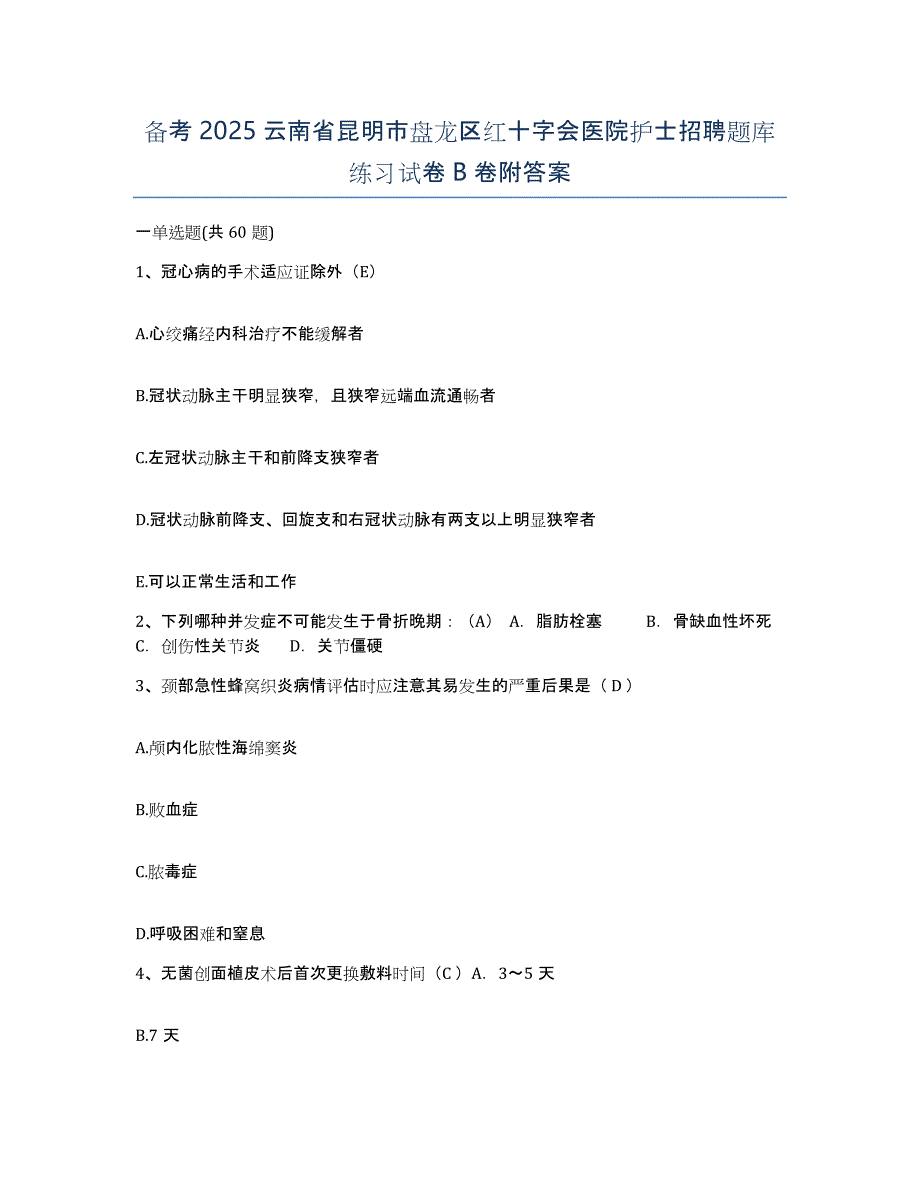 备考 2025 云南省昆明市盘龙区红十字会医院护士招聘题库练习试卷 B 卷附答案

一单选题(共 60 题)

1、冠心病的手术适应证除外（E）

A.心绞痛经内科治疗不能缓解者

B.冠状动脉主干明显狭窄，且狭窄远端血流通畅者

C.左冠状动脉主干和前降支狭窄者

D.冠状动脉前降支、回旋支和右冠状动脉有两支以上明显狭窄者

E.可以正常生活和工作

2、下列哪种并发症不可能发生于骨折晚期：（A） A. 脂肪栓塞 B. 骨缺血性坏死 C. 创伤性关节炎 D. 关节僵硬

3、颈部急性蜂窝织炎病情评估时应注意其易发生的严重后果是（ D ）

A.颅内化脓性海绵窦炎

B.败血症

C.脓毒症

D.呼吸困难和窒息

4、无菌创面植皮术后首次更换敷料时间（C ）A. 3～5 天

B.7 天